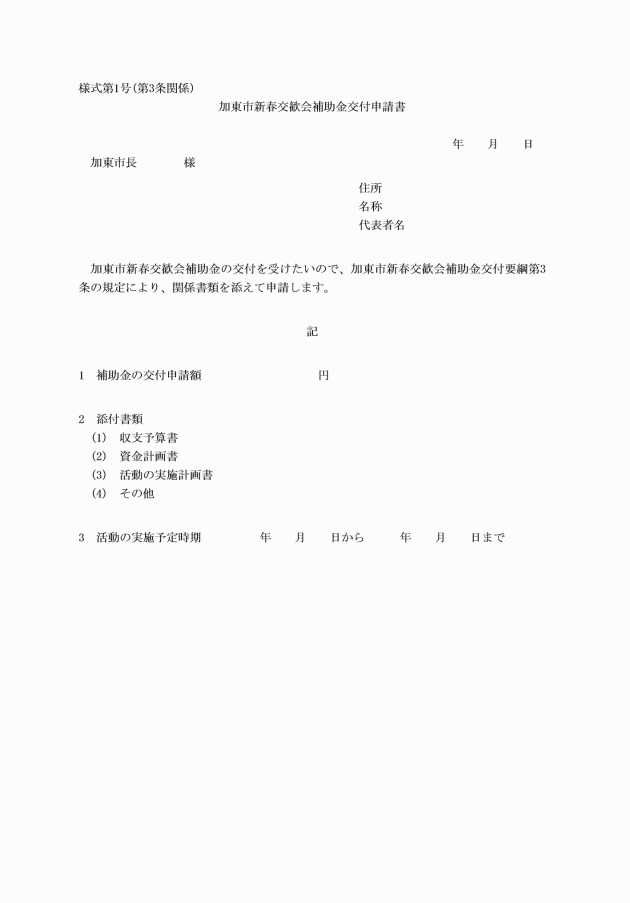 様式第1号(第3条関係)

加東市新春交歓会補助金交付申請書

年　月　日

加東市長　　様

住所
名称
代表者名

加東市新春交歓会補助金の交付を受けたいので、加東市新春交歓会補助金交付要綱第3条の規定により、関係書類を添えて申請します。

記

1　補助金の交付申請額　　　　円

2　添付書類
(1)　収支予算書
(2)　資金計画書
(3)　活動の実施計画書
(4)　その他

3　活動の実施予定時期　　　年　月　日から　　年　月　日まで